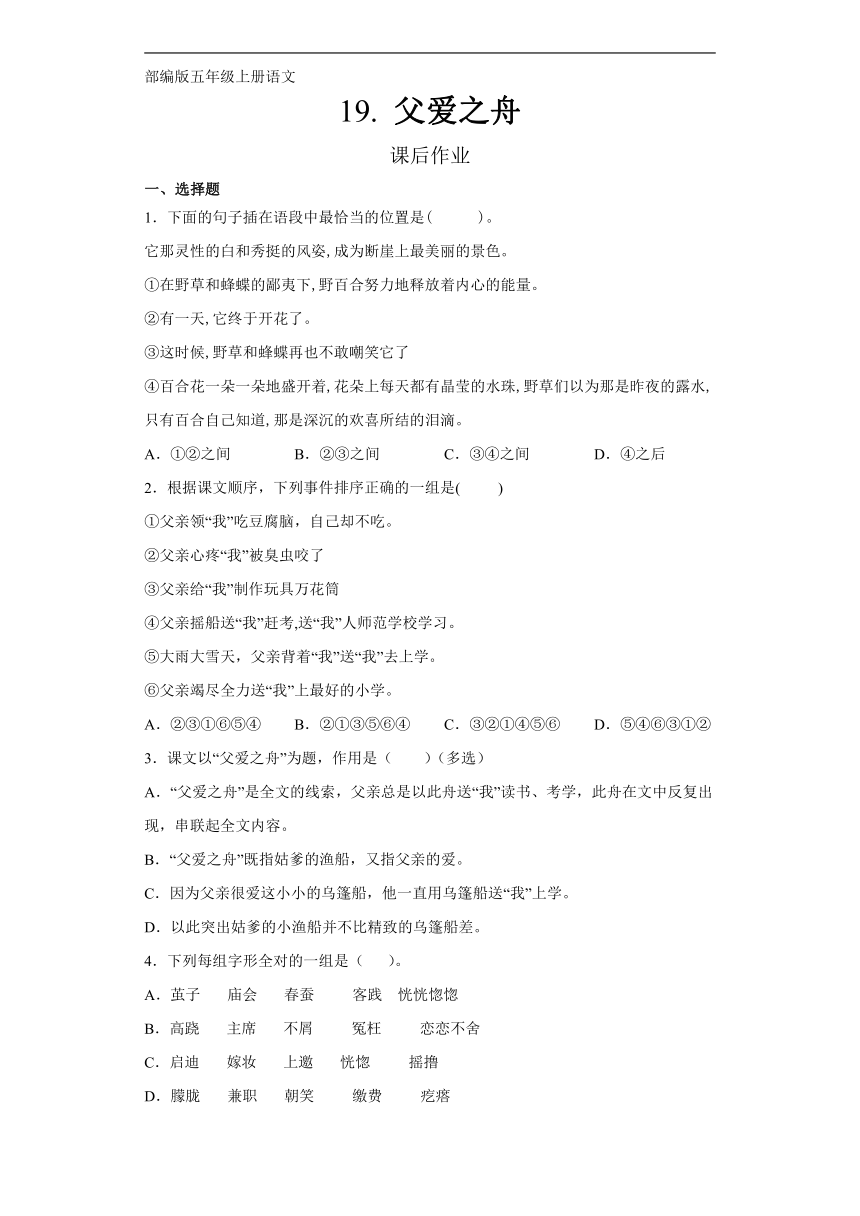 部编版五年级上册语文

19. 父爱之舟

课后作业

一、选择题

1．下面的句子插在语段中最恰当的位置是(　　)。

它那灵性的白和秀挺的风姿,成为断崖上最美丽的景色。

①在野草和蜂蝶的鄙夷下,野百合努力地释放着内心的能量。

②有一天,它终于开花了。

③这时候,野草和蜂蝶再也不敢嘲笑它了

④百合花一朵一朵地盛开着,花朵上每天都有晶莹的水珠,野草们以为那是昨夜的露水,只有百合自己知道,那是深沉的欢喜所结的泪滴。

A．①②之间　　B．②③之间　　C．③④之间　　D．④之后

2．根据课文顺序，下列事件排序正确的一组是(　　)

①父亲领“我”吃豆腐脑，自己却不吃。

②父亲心疼“我”被臭虫咬了

③父亲给“我”制作玩具万花筒

④父亲摇船送“我”赶考,送“我”人师范学校学习。

⑤大雨大雪天，父亲背着“我”送“我”去上学。

⑥父亲竭尽全力送“我”上最好的小学。

A．②③①⑥⑤④　　B．②①③⑤⑥④　　C．③②①④⑤⑥　　D．⑤④⑥③①②

3．课文以“父爱之舟”为题，作用是（　　）(多选)

A．“父爱之舟”是全文的线索，父亲总是以此舟送“我”读书、考学，此舟在文中反复出现，串联起全文内容。

B．“父爱之舟”既指姑爹的渔船，又指父亲的爱。

C．因为父亲很爱这小小的乌篷船，他一直用乌篷船送“我”上学。

D．以此突出姑爹的小渔船并不比精致的乌篷船差。

4．下列每组字形全对的一组是（　　）。

A．茧子　庙会　春蚕　客践　恍恍惚惚

B．高跷　主席　不屑　冤枉　恋恋不舍

C．启迪　嫁妆　上邀　恍惚　摇撸

D．朦胧　兼职　朝笑　缴费　疙瘩